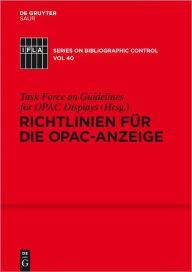 DE GRUYTER
SAUR

IFLA

SERIES ON BIBLIOGRAPHIC CONTROL
VOL 40

Task Force on Guidelines for OPAC Displays (Hrsg.)

RICHTLINIEN FÜR DIE OPAC-ANZEIGE

DE
G